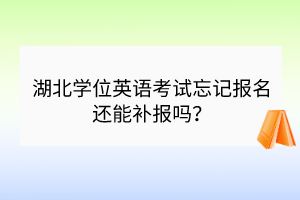 湖北学位英语考试忘记报名还能补报吗？